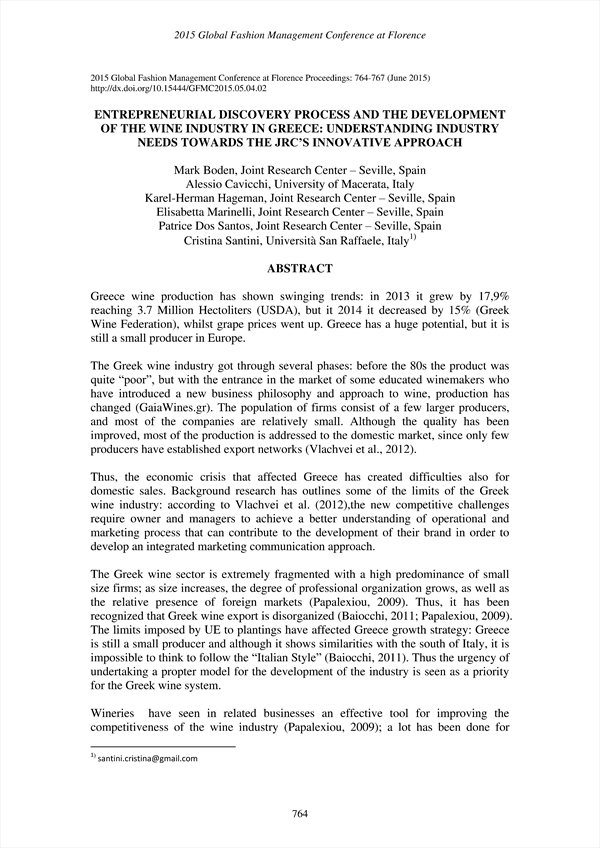 2015 Global Fashion Management Conference at Florence

2015 Global Fashion Management Conference at Florence Proceedings: 764-767 (June 2015)
http://dx.doi.org/10.15444/GFMC2015.05.04.02

ENTREPRENEURIAL DISCOVERY PROCESS AND THE DEVELOPMENT OF THE WINE INDUSTRY IN GREECE: UNDERSTANDING INDUSTRY NEEDS TOWARDS THE JRC'S INNOVATIVE APPROACH

Mark Boden, Joint Research Center – Seville, Spain
Alessio Cavicchi, University of Macerata, Italy
Karel-Herman Hageman, Joint Research Center – Seville, Spain
Elisabetta Marinelli, Joint Research Center – Seville, Spain
Patrice Dos Santos, Joint Research Center – Seville, Spain
Cristina Santini, Università San Raffaele, Italy$^{1)}$

ABSTRACT

Greece wine production has shown swinging trends: in 2013 it grew by 17,9% reaching 3.7 Million Hectoliters (USDA), but it 2014 it decreased by 15% (Greek Wine Federation), whilst grape prices went up. Greece has a huge potential, but it is still a small producer in Europe.

The Greek wine industry got through several phases: before the 80s the product was quite "poor", but with the entrance in the market of some educated winemakers who have introduced a new business philosophy and approach to wine, production has changed (GaiaWines.gr). The population of firms consist of a few larger producers, and most of the companies are relatively small. Although the quality has been improved, most of the production is addressed to the domestic market, since only few producers have established export networks (Vlachvei et al., 2012).

Thus, the economic crisis that affected Greece has created difficulties also for domestic sales. Background research has outlines some of the limits of the Greek wine industry: according to Vlachvei et al. (2012),the new competitive challenges require owner and managers to achieve a better understanding of operational and marketing process that can contribute to the development of their brand in order to develop an integrated marketing communication approach.

The Greek wine sector is extremely fragmented with a high predominance of small size firms; as size increases, the degree of professional organization grows, as well as the relative presence of foreign markets (Papalexiou, 2009). Thus, it has been recognized that Greek wine export is disorganized (Baiocchi, 2011; Papalexiou, 2009). The limits imposed by UE to plantings have affected Greece growth strategy: Greece is still a small producer and although it shows similarities with the south of Italy, it is impossible to think to follow the "Italian Style" (Baiocchi, 2011). Thus the urgency of undertaking a propter model for the development of the industry is seen as a priority for the Greek wine system.

Wineries have seen in related businesses an effective tool for improving the competitiveness of the wine industry (Papalexiou, 2009); a lot has been done for

$^{1)}$ santini.cristina@gmail.com

764